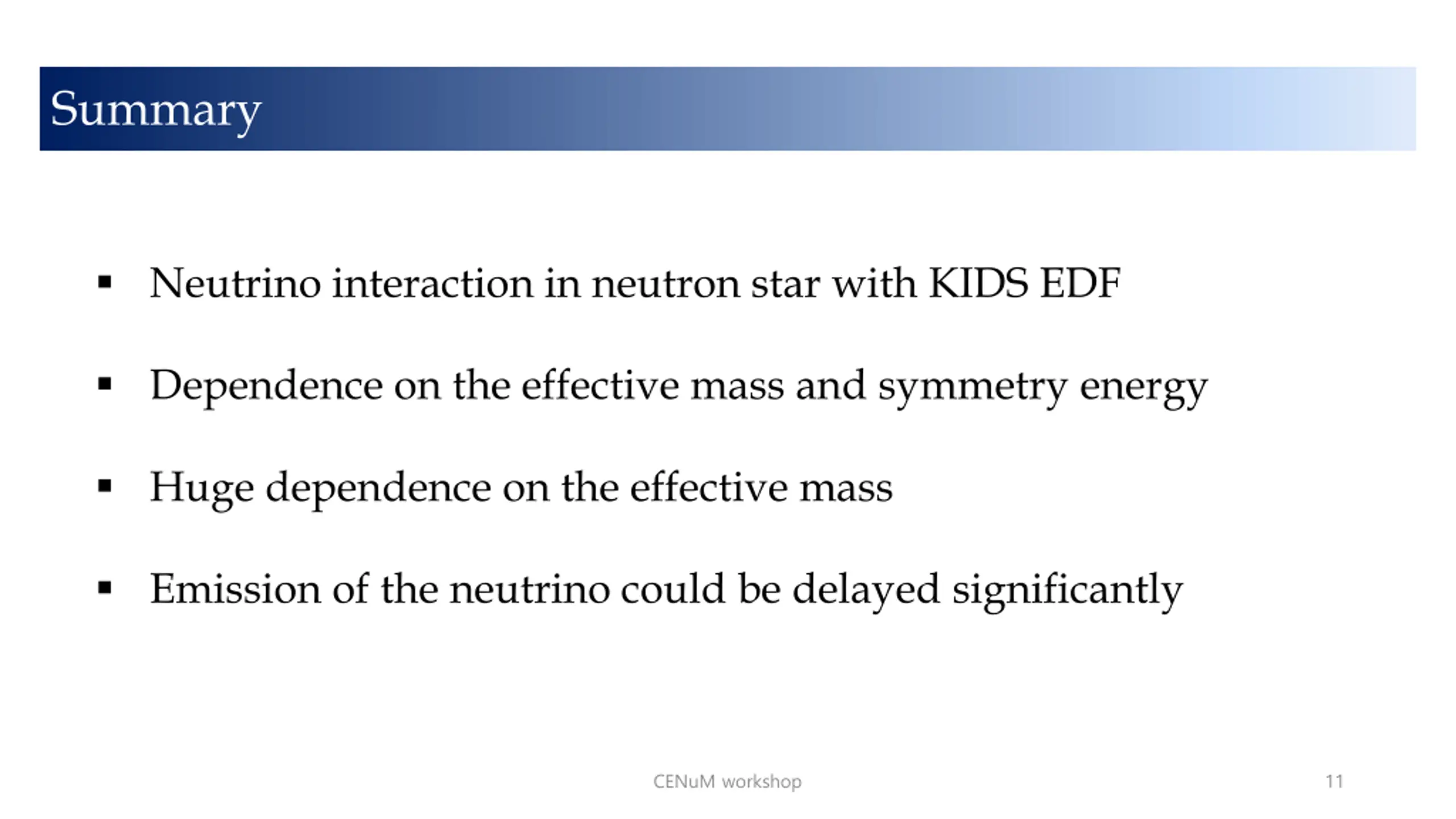 Summary

▪ Neutrino interaction in neutron star with KIDS EDF

▪ Dependence on the effective mass and symmetry energy

▪ Huge dependence on the effective mass

▪ Emission of the neutrino could be delayed significantly

CENuM workshop

11